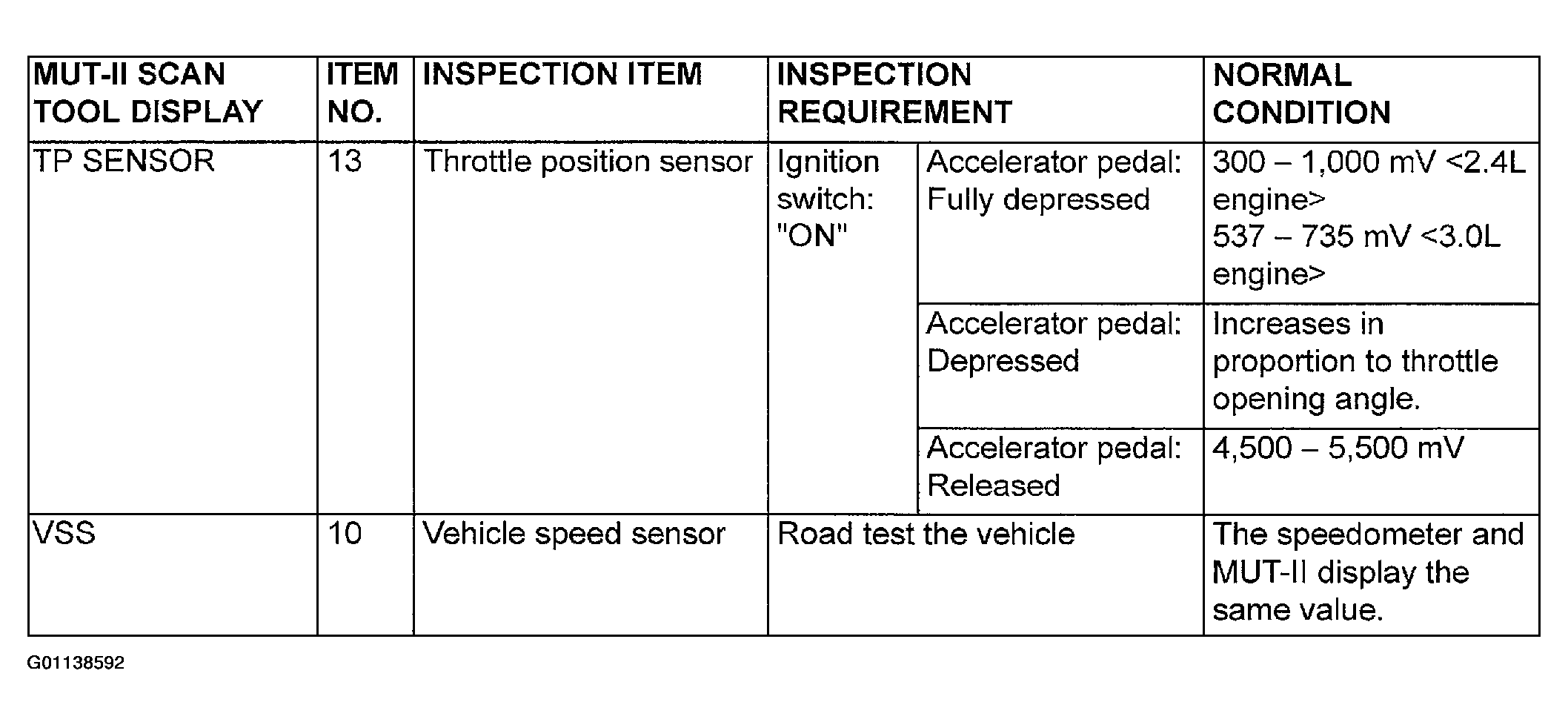 | MUT-II SCAN TOOL DISPLAY | ITEM NO. | INSPECTION ITEM | INSPECTION REQUIREMENT | | NORMAL CONDITION |
|---|---|---|---|---|---|
| TP SENSOR | 13 | Throttle position sensor | Ignition switch: "ON" | Accelerator pedal: Fully depressed | 300 – 1,000 mV <2.4L engine> 537 – 735 mV <3.0L engine> |
| | | | | Accelerator pedal: Depressed | Increases in proportion to throttle opening angle. |
| | | | | Accelerator pedal: Released | 4,500 – 5,500 mV |
| VSS | 10 | Vehicle speed sensor | Road test the vehicle | | The speedometer and MUT-II display the same value. |

G01138592